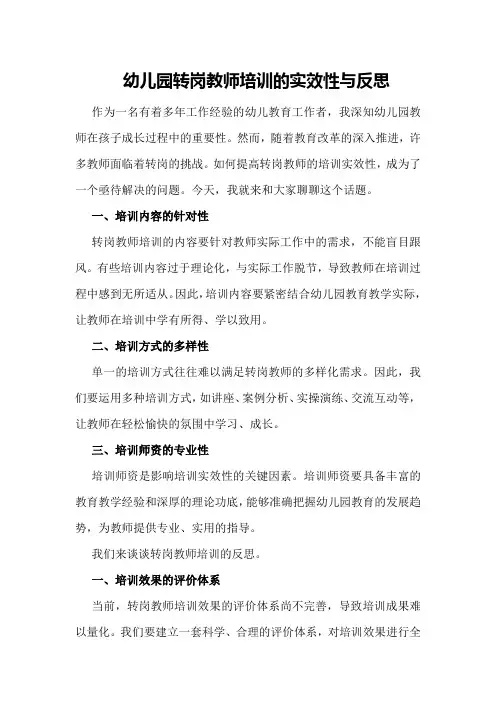 幼儿园转岗教师培训的实效性与反思

作为一名有着多年工作经验的幼儿教育工作者，我深知幼儿园教师在孩子成长过程中的重要性。然而，随着教育改革的深入推进，许多教师面临着转岗的挑战。如何提高转岗教师的培训实效性，成为了一个亟待解决的问题。今天，我就来和大家聊聊这个话题。

一、培训内容的针对性

转岗教师培训的内容要针对教师实际工作中的需求，不能盲目跟风。有些培训内容过于理论化，与实际工作脱节，导致教师在培训过程中感到无所适从。因此，培训内容要紧密结合幼儿园教育教学实际，让教师在培训中学有所得、学以致用。

二、培训方式的多样性

单一的培训方式往往难以满足转岗教师的多样化需求。因此，我们要运用多种培训方式，如讲座、案例分析、实操演练、交流互动等，让教师在轻松愉快的氛围中学习、成长。

三、培训师资的专业性

培训师资是影响培训实效性的关键因素。培训师资要具备丰富的教育教学经验和深厚的理论功底，能够准确把握幼儿园教育的发展趋势，为教师提供专业、实用的指导。

我们来谈谈转岗教师培训的反思。

一、培训效果的评价体系

当前，转岗教师培训效果的评价体系尚不完善，导致培训成果难以量化。我们要建立一套科学、合理的评价体系，对培训效果进行全